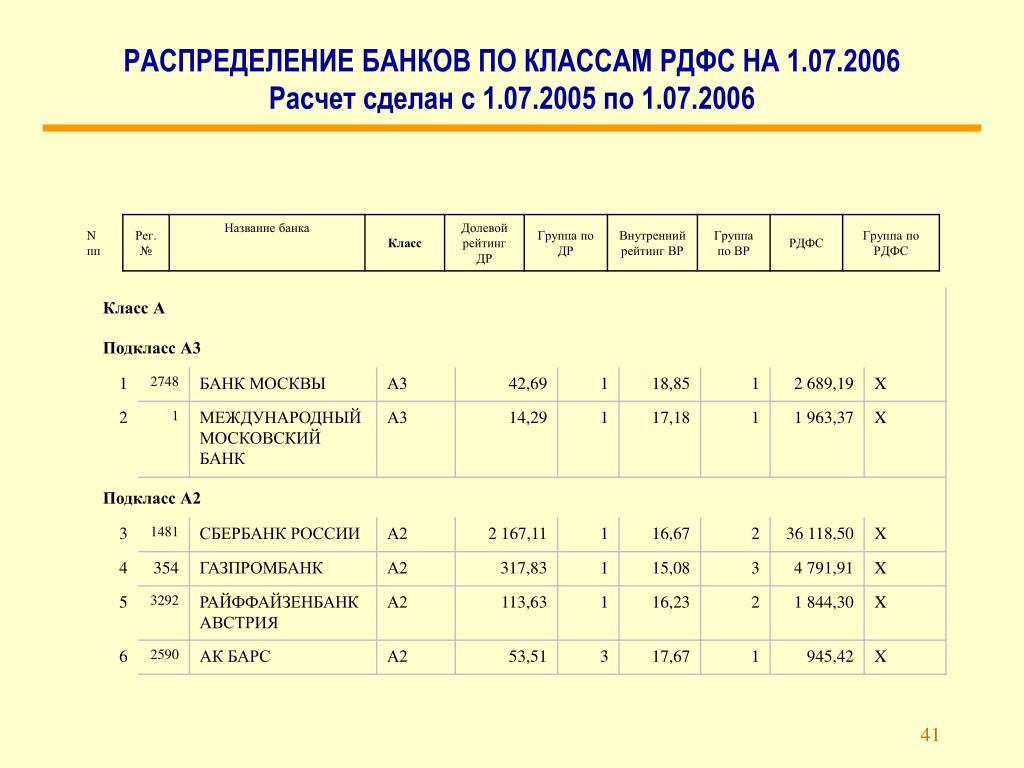 РАСПРЕДЕЛЕНИЕ БАНКОВ ПО КЛАССАМ РДФС НА 1.07.2006
Расчет сделан с 1.07.2005 по 1.07.2006

| N пп | Рег. № | Название банка | Класс | Долевой рейтинг ДР | Группа по ДР | Внутренний рейтинг ВР | Группа по ВР | РДФС | Группа по РДФС |
|---|---|---|---|---|---|---|---|---|---|
| Класс А | | | | | | | | | |
| Подкласс А3 | | | | | | | | | |
| 1 | 2748 | БАНК МОСКВЫ | А3 | 42,69 | 1 | 18,85 | 1 | 2 689,19 | X |
| 2 | 1 | МЕЖДУНАРОДНЫЙ МОСКОВСКИЙ БАНК | А3 | 14,29 | 1 | 17,18 | 1 | 1 963,37 | X |
| Подкласс А2 | | | | | | | | | |
| 3 | 1481 | СБЕРБАНК РОССИИ | А2 | 2 167,11 | 1 | 16,67 | 2 | 36 118,50 | X |
| 4 | 354 | ГАЗПРОМБАНК | А2 | 317,83 | 1 | 15,08 | 3 | 4 791,91 | X |
| 5 | 3292 | РАЙФФАЙЗЕНБАНК АВСТРИЯ | А2 | 113,63 | 1 | 16,23 | 2 | 1 844,30 | X |
| 6 | 2590 | АК БАРС | А2 | 53,51 | 3 | 17,67 | 1 | 945,42 | X |

41